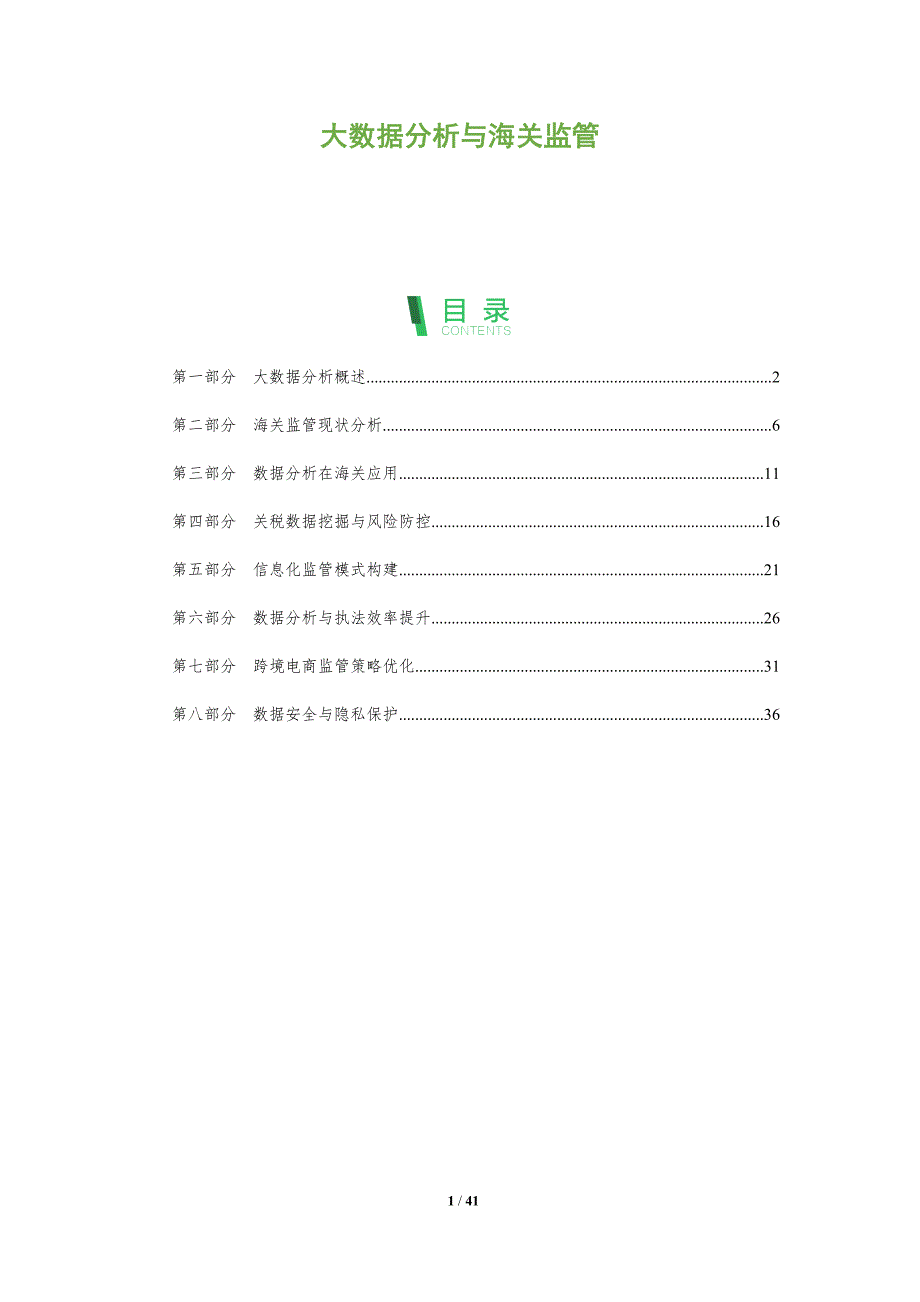 大数据分析与海关监管

目录
CONTENTS

第一部分 大数据分析概述 2

第二部分 海关监管现状分析 6

第三部分 数据分析在海关应用 11

第四部分 关税数据挖掘与风险防控 16

第五部分 信息化监管模式构建 21

第六部分 数据分析与执法效率提升 26

第七部分 跨境电商监管策略优化 31

第八部分 数据安全与隐私保护 36

1 / 41